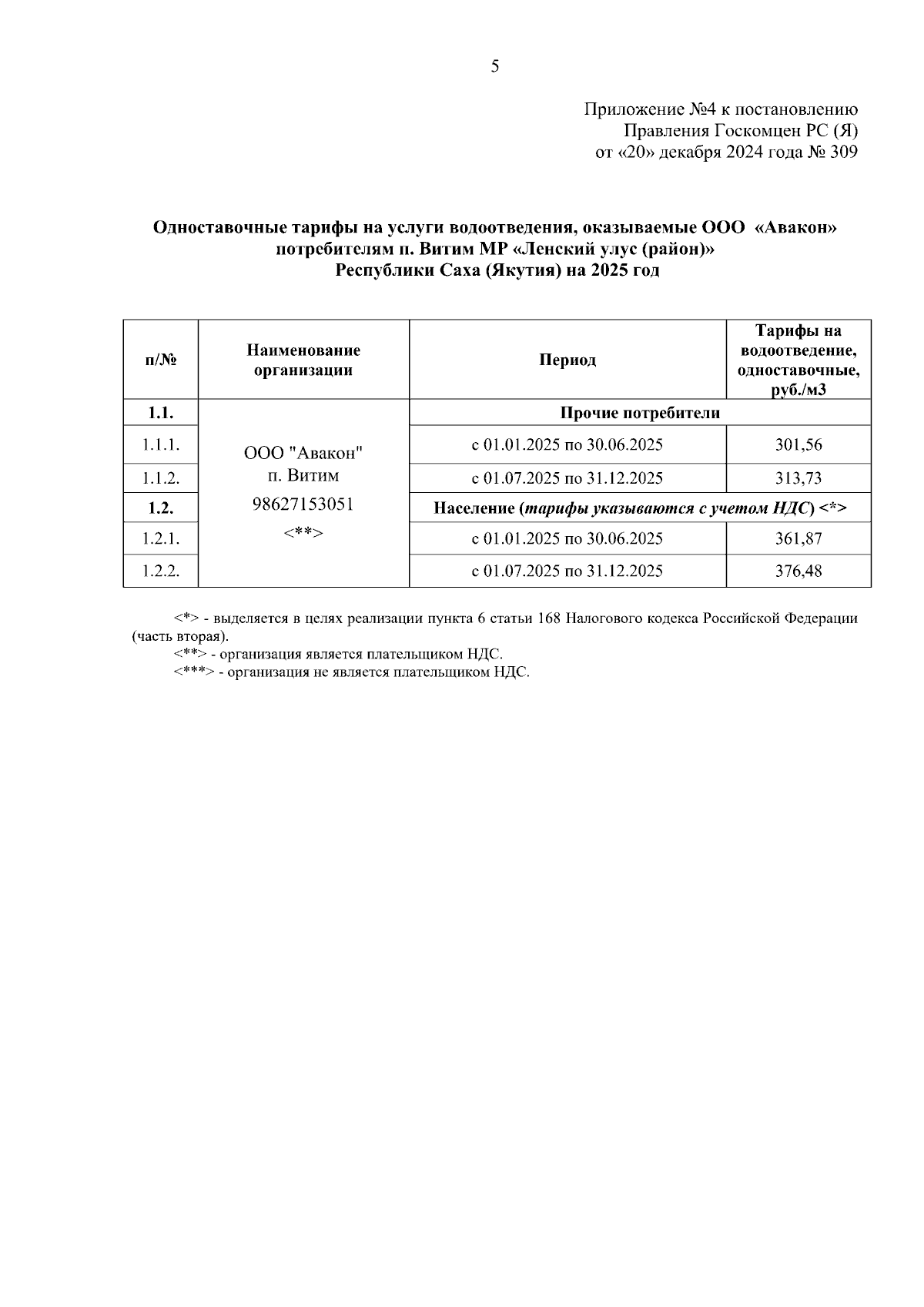 5

Приложение №4 к постановлению
Правления Госкомцен РС (Я)
от «20» декабря 2024 года № 309

Одноставочные тарифы на услуги водоотведения, оказываемые ООО «Авакон» потребителям п. Витим МР «Ленский улус (район)» Республики Саха (Якутия) на 2025 год

| п/№ | Наименование организации | Период | Тарифы на водоотведение, одноставочные, руб./м3 |
|---|---|---|---|
| 1.1. | ООО "Авакон" п. Витим 98627153051 <**> | Прочие потребители | |
| 1.1.1. | | с 01.01.2025 по 30.06.2025 | 301,56 |
| 1.1.2. | | с 01.07.2025 по 31.12.2025 | 313,73 |
| 1.2. | | Население (тарифы указываются с учетом НДС) <*> | |
| 1.2.1. | | с 01.01.2025 по 30.06.2025 | 361,87 |
| 1.2.2. | | с 01.07.2025 по 31.12.2025 | 376,48 |

<*> - выделяется в целях реализации пункта 6 статьи 168 Налогового кодекса Российской Федерации (часть вторая).
<**> - организация является плательщиком НДС.
<***> - организация не является плательщиком НДС.